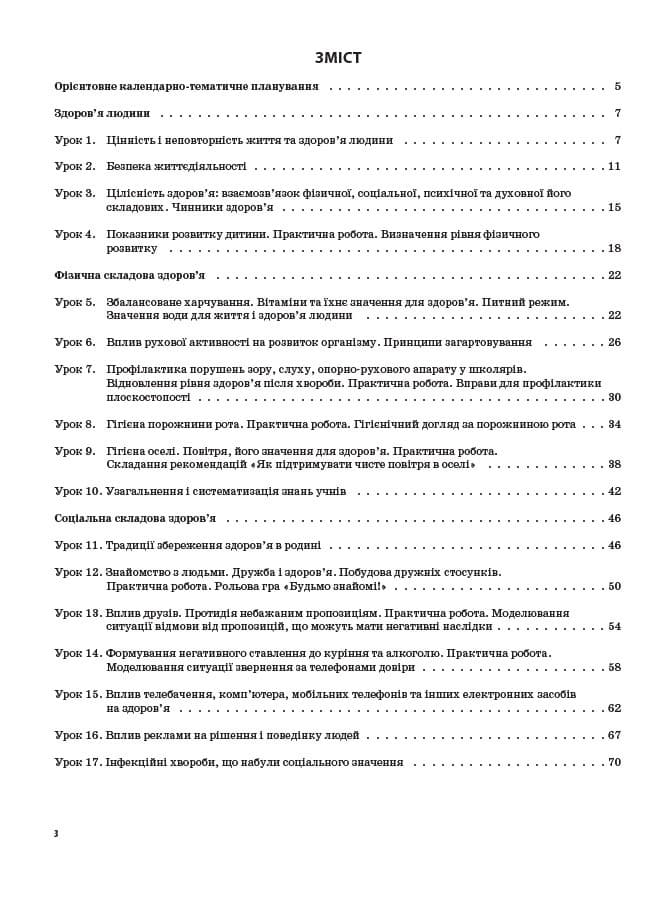 ЗМІСТ

Орієнтовне календарно-тематичне планування 5

Здоров'я людини 7

Урок 1. Цінність і неповторність життя та здоров'я людини 7

Урок 2. Безпека життєдіяльності 11

Урок 3. Цілісність здоров'я: взаємозв'язок фізичної, соціальної, психічної та духовної його складових. Чинники здоров'я 15

Урок 4. Показники розвитку дитини. Практична робота. Визначення рівня фізичного розвитку 18

Фізична складова здоров'я 22

Урок 5. Збалансоване харчування. Вітаміни та їхнє значення для здоров'я. Питний режим. Значення води для життя і здоров'я людини 22

Урок 6. Вплив рухової активності на розвиток організму. Принципи загартовування 26

Урок 7. Профілактика порушень зору, слуху, опорно-рухового апарату у школярів. Відновлення рівня здоров'я після хвороби. Практична робота. Вправи для профілактики плоскостопості 30

Урок 8. Гігієна порожнини рота. Практична робота. Гігієнічний догляд за порожниною рота 34

Урок 9. Гігієна оселі. Повітря, його значення для здоров'я. Практична робота. Складання рекомендацій «Як підтримувати чисте повітря в оселі» 38

Урок 10. Узагальнення і систематизація знань учнів 42

Соціальна складова здоров'я 46

Урок 11. Традиції збереження здоров'я в родині 46

Урок 12. Знайомство з людьми. Дружба і здоров'я. Побудова дружніх стосунків. Практична робота. Рольова гра «Будьмо знайомі!» 50

Урок 13. Вплив друзів. Протидія небажаним пропозиціям. Практична робота. Моделювання ситуації відмови від пропозицій, що можуть мати негативні наслідки 54

Урок 14. Формування негативного ставлення до куріння та алкоголю. Практична робота. Моделювання ситуації звернення за телефонами довіри 58

Урок 15. Вплив телебачення, комп'ютера, мобільних телефонів та інших електронних засобів на здоров'я 62

Урок 16. Вплив реклами на рішення і поведінку людей 67

Урок 17. Інфекційні хвороби, що набули соціального значення 70

3